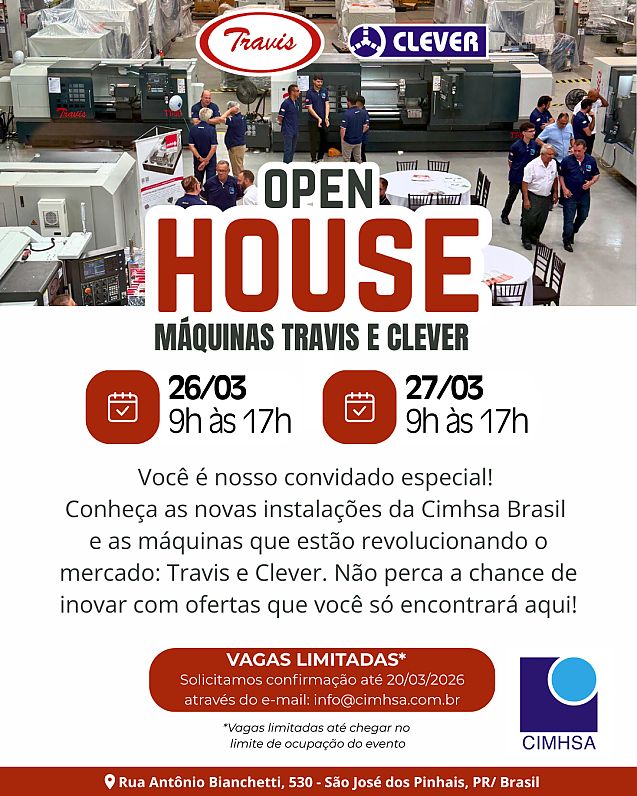 Travis

CLEVER

OPEN
HOUSE

MÁQUINAS TRAVIS E CLEVER

26/03
9h às 17h

27/03
9h às 17h

Você é nosso convidado especial! Conheça as novas instalações da Cimhsa Brasil e as máquinas que estão revolucionando o mercado: Travis e Clever. Não perca a chance de inovar com ofertas que você só encontrará aqui!

VAGAS LIMITADAS*
Solicitamos confirmação até 20/03/2026
através do e-mail: info@cimhsa.com.br

*Vagas limitadas até chegar no limite de ocupação do evento

CIMHSA

Rua Antônio Bianchetti, 530 - São José dos Pinhais, PR/ Brasil